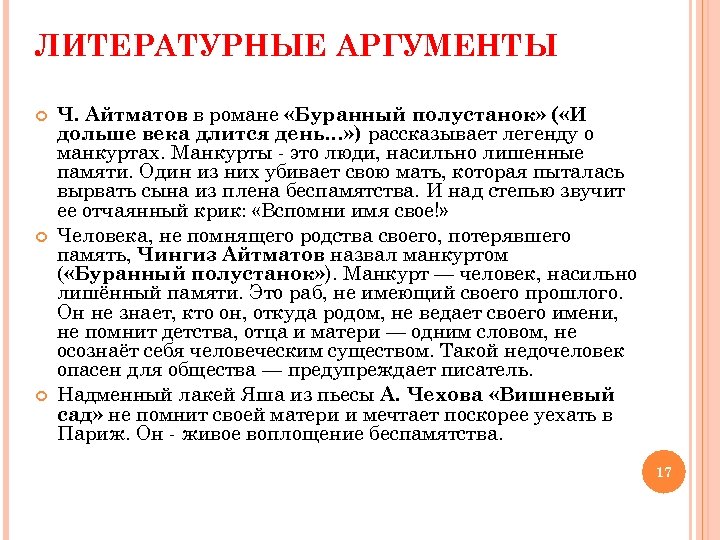 ЛИТЕРАТУРНЫЕ АРГУМЕНТЫ

Ч. Айтматов в романе «Буранный полустанок» («И дольше века длится день...») рассказывает легенду о манкуртах. Манкурты - это люди, насильно лишенные памяти. Один из них убивает свою мать, которая пыталась вырвать сына из плена беспамятства. И над степью звучит ее отчаянный крик: «Вспомни имя свое!»

Человека, не помнящего родства своего, потерявшего память, Чингиз Айтматов назвал манкуртом («Буранный полустанок»). Манкурт — человек, насильно лишённый памяти. Это раб, не имеющий своего прошлого. Он не знает, кто он, откуда родом, не ведает своего имени, не помнит детства, отца и матери — одним словом, не осознаёт себя человеческим существом. Такой недочеловек опасен для общества — предупреждает писатель.

Надменный лакей Яша из пьесы А. Чехова «Вишневый сад» не помнит своей матери и мечтает поскорее уехать в Париж. Он - живое воплощение беспамятства.

17